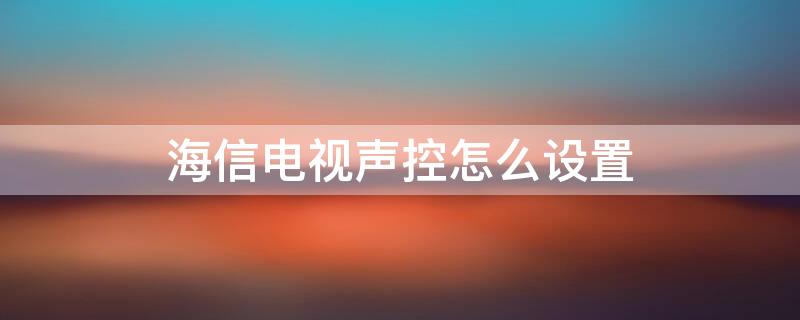 海信电视声控怎么设置